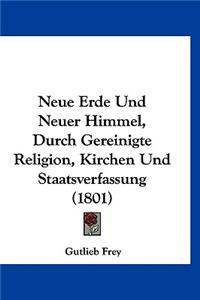 Neue Erde Und Neuer Himmel, Durch Gereinigte Religion, Kirchen Und Staatsverfassung (1801)

Gutlieb Frey